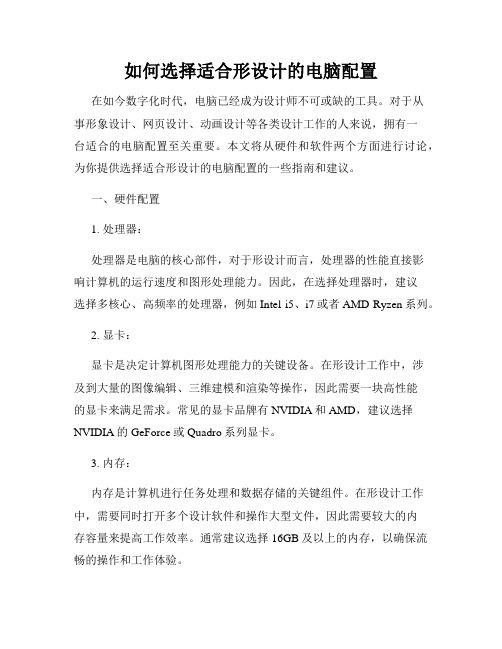 如何选择适合形设计的电脑配置

在如今数字化时代，电脑已经成为设计师不可或缺的工具。对于从事形象设计、网页设计、动画设计等各类设计工作的人来说，拥有一台适合的电脑配置至关重要。本文将从硬件和软件两个方面进行讨论，为你提供选择适合形设计的电脑配置的一些指南和建议。

一、硬件配置

1. 处理器：

处理器是电脑的核心部件，对于形设计而言，处理器的性能直接影响计算机的运行速度和图形处理能力。因此，在选择处理器时，建议选择多核心、高频率的处理器，例如 Intel i5、i7 或者 AMD Ryzen 系列。

2. 显卡：

显卡是决定计算机图形处理能力的关键设备。在形设计工作中，涉及到大量的图像编辑、三维建模和渲染等操作，因此需要一块高性能的显卡来满足需求。常见的显卡品牌有 NVIDIA 和 AMD，建议选择 NVIDIA 的 GeForce 或 Quadro 系列显卡。

3. 内存：

内存是计算机进行任务处理和数据存储的关键组件。在形设计工作中，需要同时打开多个设计软件和操作大型文件，因此需要较大的内存容量来提高工作效率。通常建议选择 16GB 及以上的内存，以确保流畅的操作和工作体验。